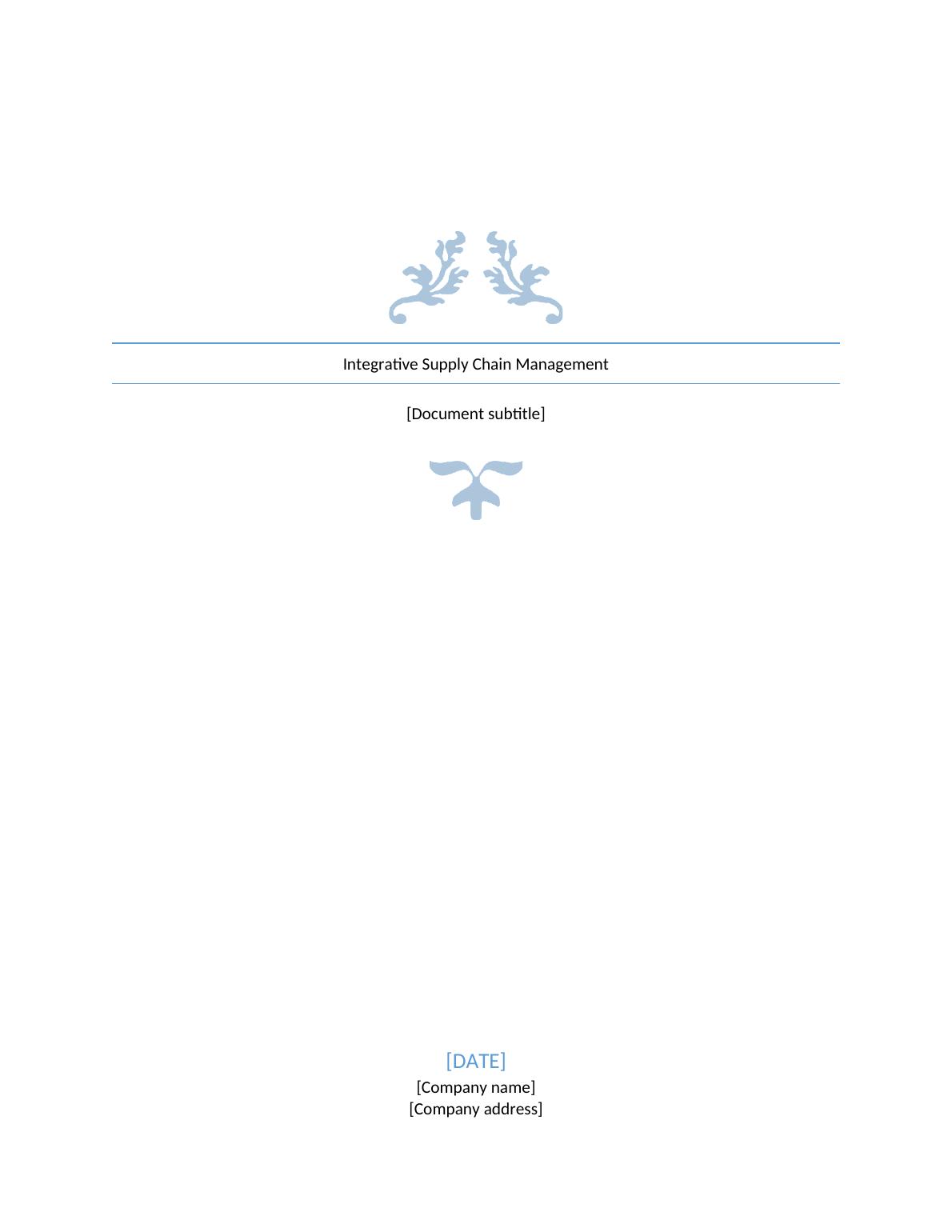 Integrative Supply Chain Management

[Document subtitle]

[DATE]
[Company name]
[Company address]